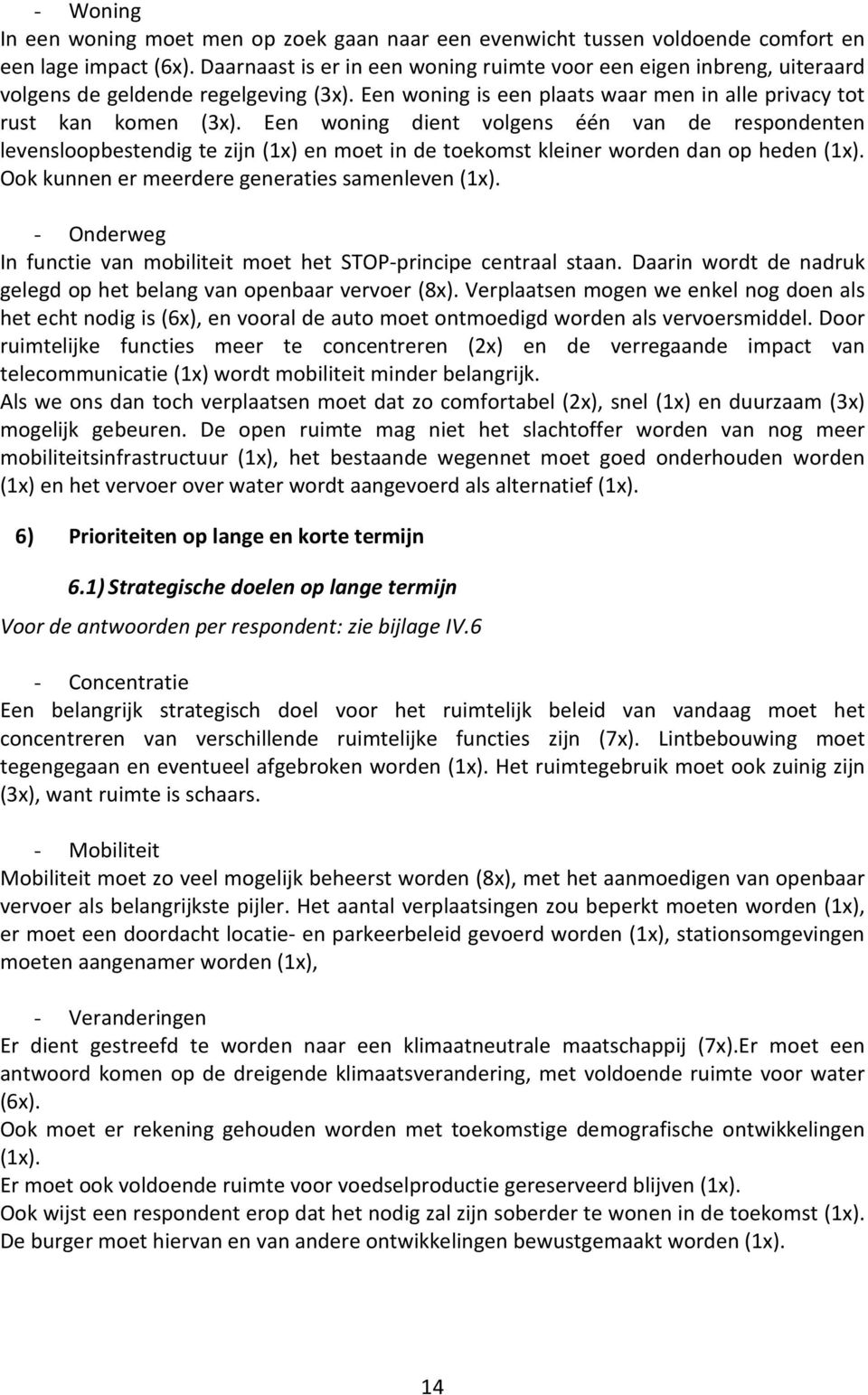 - Woning
In een woning moet men op zoek gaan naar een evenwicht tussen voldoende comfort en een lage impact (6x). Daarnaast is er in een woning ruimte voor een eigen inbreng, uiteraard volgens de geldende regelgeving (3x). Een woning is een plaats waar men in alle privacy tot rust kan komen (3x). Een woning dient volgens één van de respondenten levensloopbestendig te zijn (1x) en moet in de toekomst kleiner worden dan op heden (1x). Ook kunnen er meerdere generaties samenleven (1x).

- Onderweg
In functie van mobiliteit moet het STOP-principe centraal staan. Daarin wordt de nadruk gelegd op het belang van openbaar vervoer (8x). Verplaatsen mogen we enkel nog doen als het echt nodig is (6x), en vooral de auto moet ontmoedigd worden als vervoersmiddel. Door ruimtelijke functies meer te concentreren (2x) en de verregaande impact van telecommunicatie (1x) wordt mobiliteit minder belangrijk.
Als we ons dan toch verplaatsen moet dat zo comfortabel (2x), snel (1x) en duurzaam (3x) mogelijk gebeuren. De open ruimte mag niet het slachtoffer worden van nog meer mobiliteitsinfrastructuur (1x), het bestaande wegennet moet goed onderhouden worden (1x) en het vervoer over water wordt aangevoerd als alternatief (1x).

6) Prioriteiten op lange en korte termijn

6.1) Strategische doelen op lange termijn

Voor de antwoorden per respondent: zie bijlage IV.6

- Concentratie
Een belangrijk strategisch doel voor het ruimtelijk beleid van vandaag moet het concentreren van verschillende ruimtelijke functies zijn (7x). Lintbebouwing moet tegengegaan en eventueel afgebroken worden (1x). Het ruimtegebruik moet ook zuinig zijn (3x), want ruimte is schaars.

- Mobiliteit
Mobiliteit moet zo veel mogelijk beheerst worden (8x), met het aanmoedigen van openbaar vervoer als belangrijkste pijler. Het aantal verplaatsingen zou beperkt moeten worden (1x), er moet een doordacht locatie- en parkeerbeleid gevoerd worden (1x), stationsomgevingen moeten aangenamer worden (1x),

- Veranderingen
Er dient gestreefd te worden naar een klimaatneutrale maatschappij (7x).Er moet een antwoord komen op de dreigende klimaatsverandering, met voldoende ruimte voor water (6x).
Ook moet er rekening gehouden worden met toekomstige demografische ontwikkelingen (1x).
Er moet ook voldoende ruimte voor voedselproductie gereserveerd blijven (1x).
Ook wijst een respondent erop dat het nodig zal zijn soberder te wonen in de toekomst (1x). De burger moet hiervan en van andere ontwikkelingen bewustgemaakt worden (1x).

14